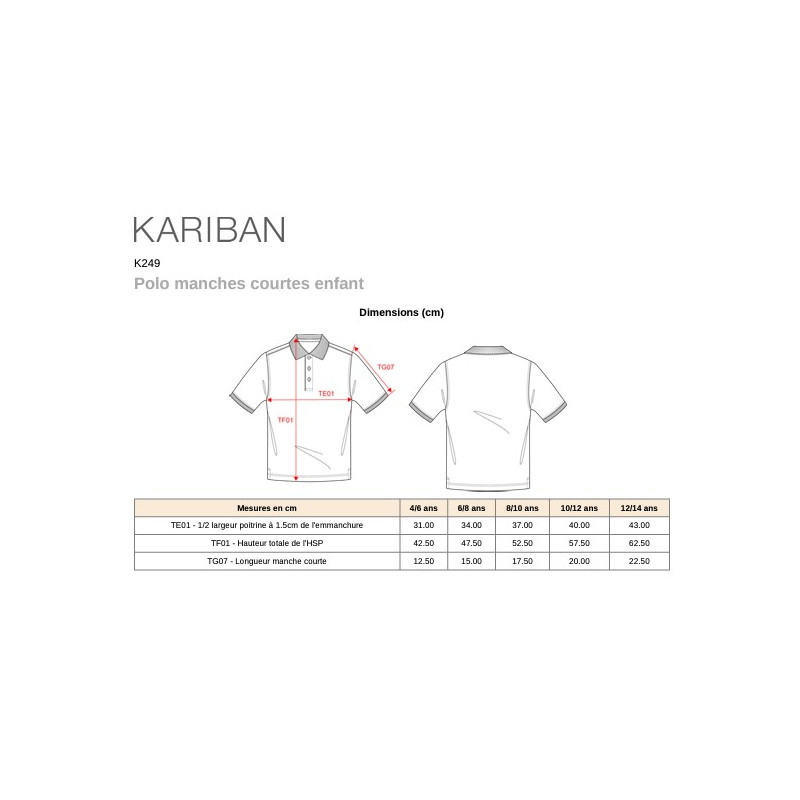 KARIBAN

K249

Polo manches courtes enfant

Dimensions (cm)

TG07

TE01

TF01

| Mesures en cm | 4/6 ans | 6/8 ans | 8/10 ans | 10/12 ans | 12/14 ans |
|---|---|---|---|---|---|
| TE01 - 1/2 largeur poitrine à 1.5cm de l'emmanchure | 31.00 | 34.00 | 37.00 | 40.00 | 43.00 |
| TF01 - Hauteur totale de l'HSP | 42.50 | 47.50 | 52.50 | 57.50 | 62.50 |
| TG07 - Longueur manche courte | 12.50 | 15.00 | 17.50 | 20.00 | 22.50 |